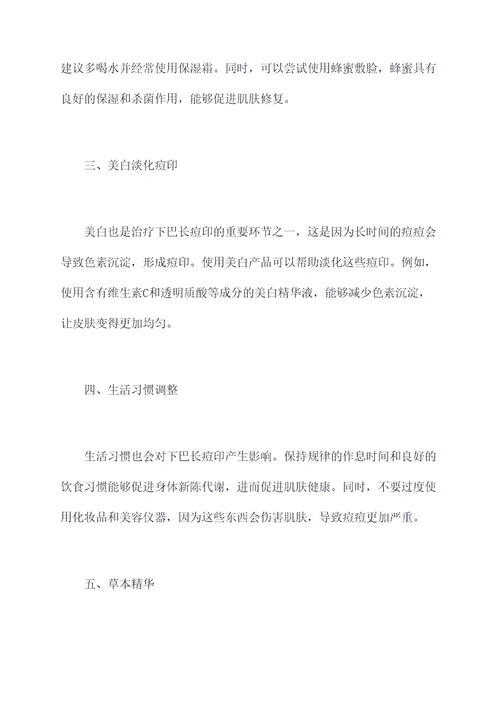 建议多喝水并经常使用保湿霜。同时，可以尝试使用蜂蜜敷脸，蜂蜜具有良好的保湿和杀菌作用，能够促进肌肤修复。

三、美白淡化痘印

美白也是治疗下巴长痘印的重要环节之一，这是因为长时间的痘痘会导致色素沉淀，形成痘印。使用美白产品可以帮助淡化这些痘印。例如，使用含有维生素C和透明质酸等成分的美白精华液，能够减少色素沉淀，让皮肤变得更加均匀。

四、生活习惯调整

生活习惯也会对下巴长痘印产生影响。保持规律的作息时间和良好的饮食习惯能够促进身体新陈代谢，进而促进肌肤健康。同时，不要过度使用化妆品和美容仪器，因为这些东西会伤害肌肤，导致痘痘更加严重。

五、草本精华